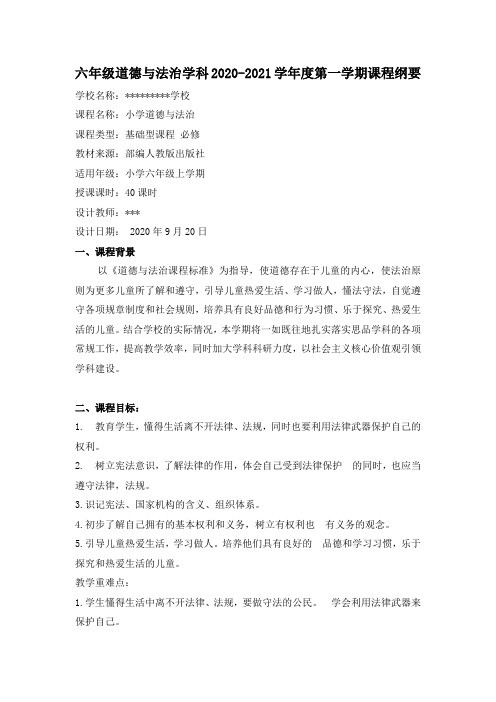 六年级道德与法治学科2020-2021学年度第一学期课程纲要

学校名称：*********学校

课程名称：小学道德与法治

课程类型：基础型课程 必修

教材来源：部编人教版出版社

适用年级：小学六年级上学期

授课课时：40课时

设计教师：***

设计日期： 2020年9月20日

一、课程背景

以《道德与法治课程标准》为指导，使道德存在于儿童的内心，使法治原则为更多儿童所了解和遵守，引导儿童热爱生活、学习做人，懂法守法，自觉遵守各项规章制度和社会规则，培养具有良好品德和行为习惯、乐于探究、热爱生活的儿童。结合学校的实际情况，本学期将一如既往地扎实落实思品学科的各项常规工作，提高教学效率，同时加大学科科研力度，以社会主义核心价值观引领学科建设。

二、课程目标：

1. 教育学生，懂得生活离不开法律、法规，同时也要利用法律武器保护自己的权利。

2. 树立宪法意识，了解法律的作用，体会自己受到法律保护 的同时，也应当遵守法律，法规。

3.识记宪法、国家机构的含义、组织体系。

4.初步了解自己拥有的基本权利和义务，树立有权利也 有义务的观念。

5.引导儿童热爱生活，学习做人。培养他们具有良好的 品德和学习习惯，乐于探究和热爱生活的儿童。

教学重难点：

1.学生懂得生活中离不开法律、法规，要做守法的公民。 学会利用法律武器来保护自己。